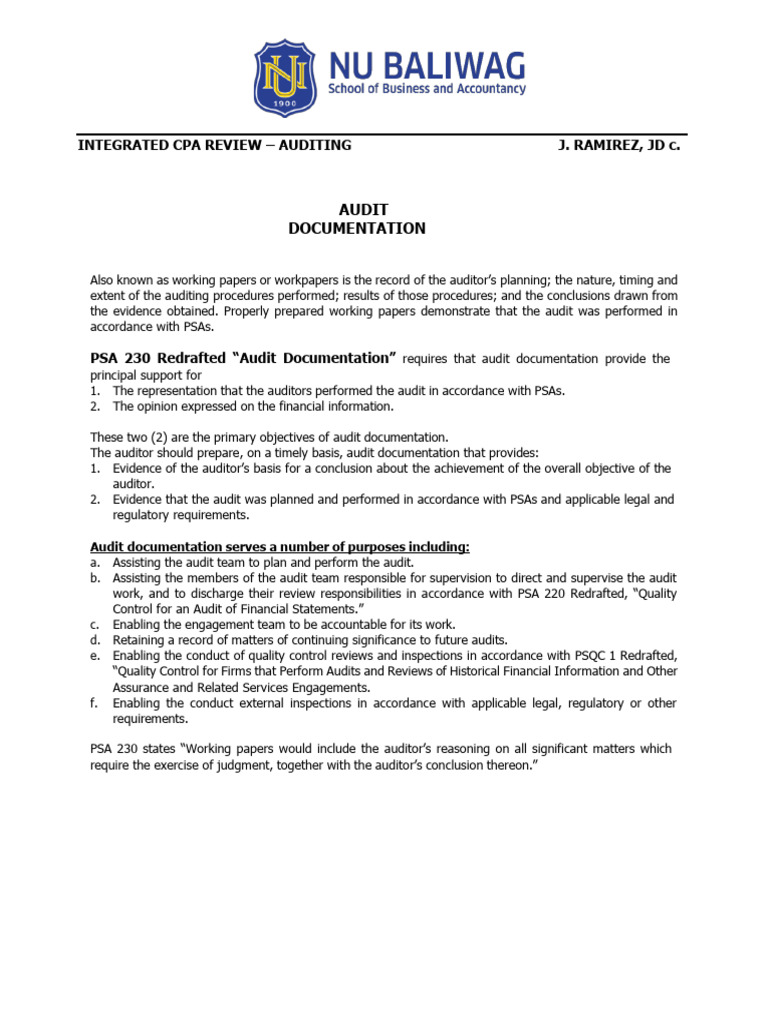 NU
1900
NU BALIWAG
School of Business and Accountancy

INTEGRATED CPA REVIEW – AUDITING J. RAMIREZ, JD c.

AUDIT
DOCUMENTATION

Also known as working papers or workpapers is the record of the auditor's planning; the nature, timing and extent of the auditing procedures performed; results of those procedures; and the conclusions drawn from the evidence obtained. Properly prepared working papers demonstrate that the audit was performed in accordance with PSAs.

PSA 230 Redrafted "Audit Documentation" requires that audit documentation provide the principal support for
1. The representation that the auditors performed the audit in accordance with PSAs.
2. The opinion expressed on the financial information.

These two (2) are the primary objectives of audit documentation.
The auditor should prepare, on a timely basis, audit documentation that provides:
1. Evidence of the auditor's basis for a conclusion about the achievement of the overall objective of the auditor.
2. Evidence that the audit was planned and performed in accordance with PSAs and applicable legal and regulatory requirements.

Audit documentation serves a number of purposes including:
a. Assisting the audit team to plan and perform the audit.
b. Assisting the members of the audit team responsible for supervision to direct and supervise the audit work, and to discharge their review responsibilities in accordance with PSA 220 Redrafted, "Quality Control for an Audit of Financial Statements."
c. Enabling the engagement team to be accountable for its work.
d. Retaining a record of matters of continuing significance to future audits.
e. Enabling the conduct of quality control reviews and inspections in accordance with PSQC 1 Redrafted, "Quality Control for Firms that Perform Audits and Reviews of Historical Financial Information and Other Assurance and Related Services Engagements.
f. Enabling the conduct external inspections in accordance with applicable legal, regulatory or other requirements.

PSA 230 states "Working papers would include the auditor's reasoning on all significant matters which require the exercise of judgment, together with the auditor's conclusion thereon."